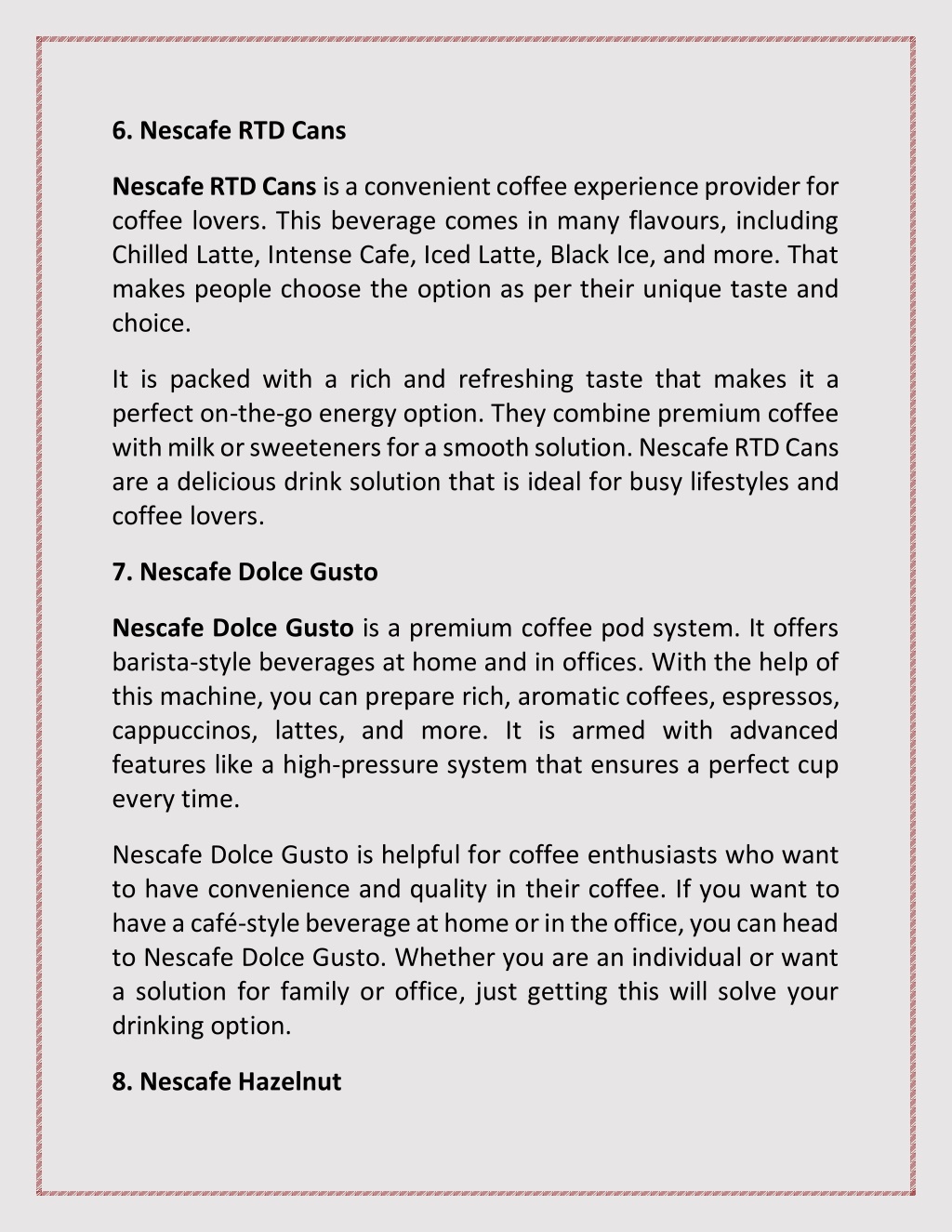 6. Nescafe RTD Cans

Nescafe RTD Cans is a convenient coffee experience provider for coffee lovers. This beverage comes in many flavours, including Chilled Latte, Intense Cafe, Iced Latte, Black Ice, and more. That makes people choose the option as per their unique taste and choice.

It is packed with a rich and refreshing taste that makes it a perfect on-the-go energy option. They combine premium coffee with milk or sweeteners for a smooth solution. Nescafe RTD Cans are a delicious drink solution that is ideal for busy lifestyles and coffee lovers.

7. Nescafe Dolce Gusto

Nescafe Dolce Gusto is a premium coffee pod system. It offers barista-style beverages at home and in offices. With the help of this machine, you can prepare rich, aromatic coffees, espressos, cappuccinos, lattes, and more. It is armed with advanced features like a high-pressure system that ensures a perfect cup every time.

Nescafe Dolce Gusto is helpful for coffee enthusiasts who want to have convenience and quality in their coffee. If you want to have a café-style beverage at home or in the office, you can head to Nescafe Dolce Gusto. Whether you are an individual or want a solution for family or office, just getting this will solve your drinking option.

8. Nescafe Hazelnut